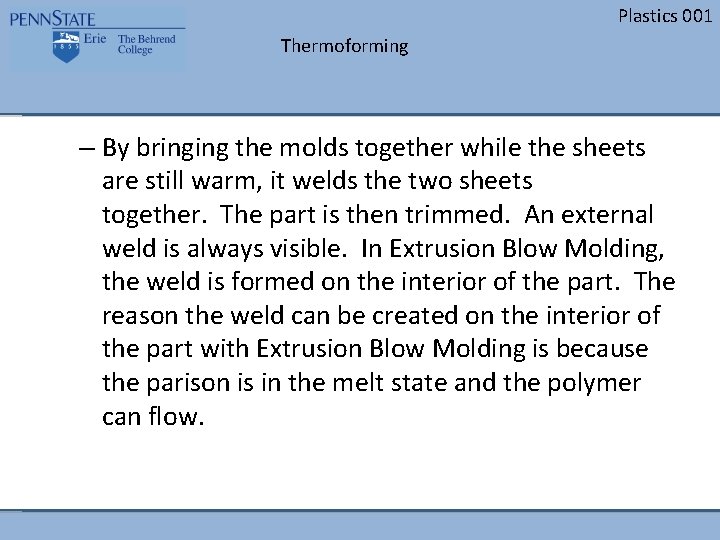 PENNSTATE
1855
Erie The Behrend College

Plastics 001

Thermoforming

– By bringing the molds together while the sheets are still warm, it welds the two sheets together. The part is then trimmed. An external weld is always visible. In Extrusion Blow Molding, the weld is formed on the interior of the part. The reason the weld can be created on the interior of the part with Extrusion Blow Molding is because the parison is in the melt state and the polymer can flow.